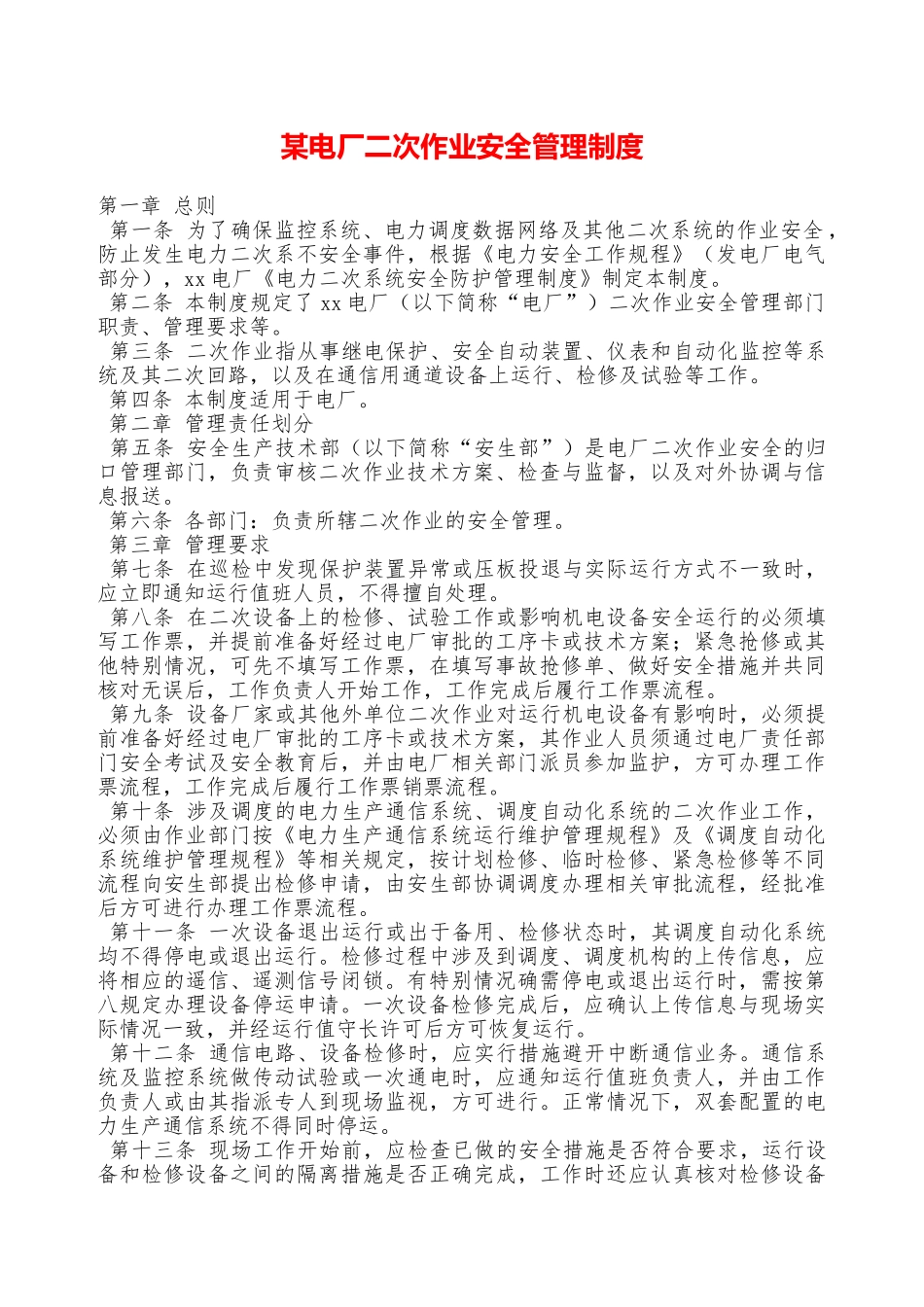 某电厂二次作业安全管理制度

第一章 总则
第一条 为了确保监控系统、电力调度数据网络及其他二次系统的作业安全，防止发生电力二次系不安全事件，根据《电力安全工作规程》（发电厂电气部分），xx电厂《电力二次系统安全防护管理制度》制定本制度。
第二条 本制度规定了xx电厂（以下简称“电厂”）二次作业安全管理部门职责、管理要求等。
第三条 二次作业指从事继电保护、安全自动装置、仪表和自动化监控等系统及其二次回路，以及在通信用通道设备上运行、检修及试验等工作。
第四条 本制度适用于电厂。
第二章 管理责任划分
第五条 安全生产技术部（以下简称“安生部”）是电厂二次作业安全的归口管理部门，负责审核二次作业技术方案、检查与监督，以及对外协调与信息报送。
第六条 各部门：负责所辖二次作业的安全管理。
第三章 管理要求
第七条 在巡检中发现保护装置异常或压板投退与实际运行方式不一致时，应立即通知运行值班人员，不得擅自处理。
第八条 在二次设备上的检修、试验工作或影响机电设备安全运行的必须填写工作票，并提前准备好经过电厂审批的工序卡或技术方案；紧急抢修或其他特别情况，可先不填写工作票，在填写事故抢修单、做好安全措施并共同核对无误后，工作负责人开始工作，工作完成后履行工作票流程。
第九条 设备厂家或其他外单位二次作业对运行机电设备有影响时，必须提前准备好经过电厂审批的工序卡或技术方案，其作业人员须通过电厂责任部门安全考试及安全教育后，并由电厂相关部门派员参加监护，方可办理工作票流程，工作完成后履行工作票销票流程。
第十条 涉及调度的电力生产通信系统、调度自动化系统的二次作业工作，必须由作业部门按《电力生产通信系统运行维护管理规程》及《调度自动化系统维护管理规程》等相关规定，按计划检修、临时检修、紧急检修等不同流程向安生部提出检修申请，由安生部协调调度办理相关审批流程，经批准后方可进行办理工作票流程。
第十一条 一次设备退出运行或出于备用、检修状态时，其调度自动化系统均不得停电或退出运行。检修过程中涉及到调度、调度机构的上传信息，应将相应的遥信、遥测信号闭锁。有特别情况确需停电或退出运行时，需按第八规定办理设备停运申请。一次设备检修完成后，应确认上传信息与现场实际情况一致，并经运行值守长许可后方可恢复运行。
第十二条 通信电路、设备检修时，应实行措施避开中断通信业务。通信系统及监控系统做传动试验或一次通电时，应通知运行值班负责人，并由工作负责人或由其指派专人到现场监视，方可进行。正常情况下，双套配置的电力生产通信系统不得同时停运。
第十三条 现场工作开始前，应检查已做的安全措施是否符合要求，运行设备和检修设备之间的隔离措施是否正确完成，工作时还应认真核对检修设备